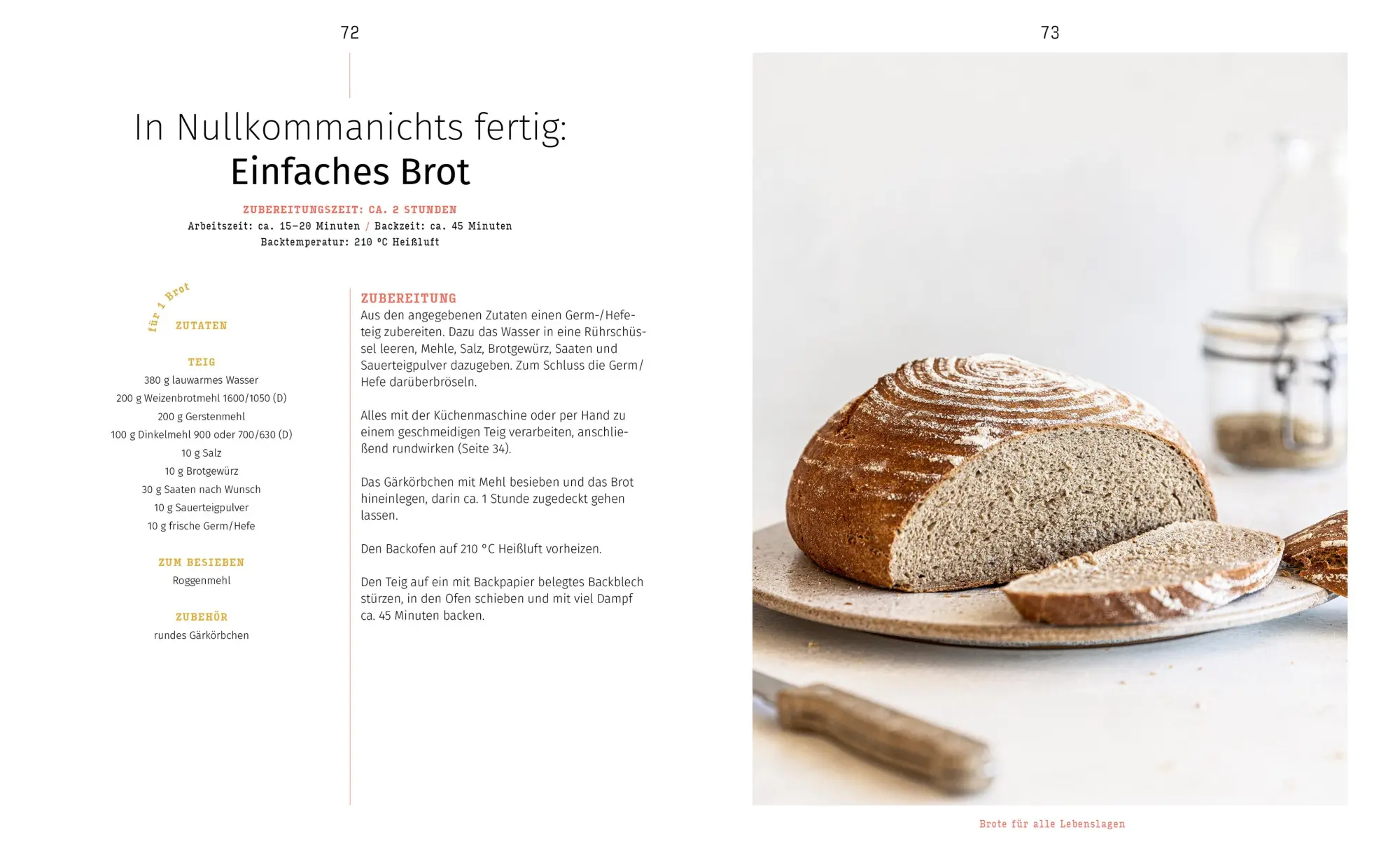 72

In Nullkommanichts fertig:
Einfaches Brot

ZUBEREITUNGSZEIT: CA. 2 STUNDEN
Arbeitszeit: ca. 15–20 Minuten / Backzeit: ca. 45 Minuten
Backtemperatur: 210 °C Heißluft

für 1 Brot

ZUTATEN

TEIG
380 g lauwarmes Wasser
200 g Weizenbrotmehl 1600/1050 (D)
200 g Gerstenmehl
100 g Dinkelmehl 900 oder 700/630 (D)
10 g Salz
10 g Brotgewürz
30 g Saaten nach Wunsch
10 g Sauerteigpulver
10 g frische Germ/Hefe

ZUM BESIEBEN
Roggenmehl

ZUBEHÖR
rundes Gärkörbchen

ZUBEREITUNG
Aus den angegebenen Zutaten einen Germ-/Hefeteig zubereiten. Dazu das Wasser in eine Rührschüssel leeren, Mehle, Salz, Brotgewürz, Saaten und Sauerteigpulver dazugeben. Zum Schluss die Germ/Hefe darüberbröseln.

Alles mit der Küchenmaschine oder per Hand zu einem geschmeidigen Teig verarbeiten, anschließend rundwirken (Seite 34).

Das Gärkörbchen mit Mehl besieben und das Brot hineinlegen, darin ca. 1 Stunde zugedeckt gehen lassen.

Den Backofen auf 210 °C Heißluft vorheizen.

Den Teig auf ein mit Backpapier belegtes Backblech stürzen, in den Ofen schieben und mit viel Dampf ca. 45 Minuten backen.

73

Brote für alle Lebenslagen